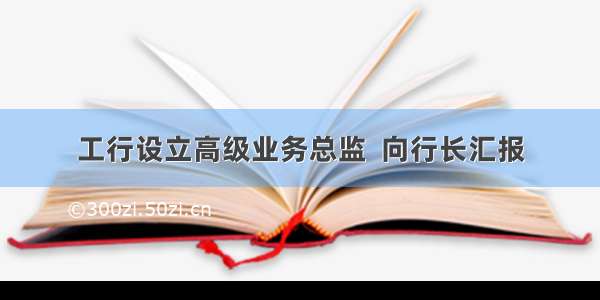 工行设立高级业务总监 向行长汇报

©300zi.50zi.cn